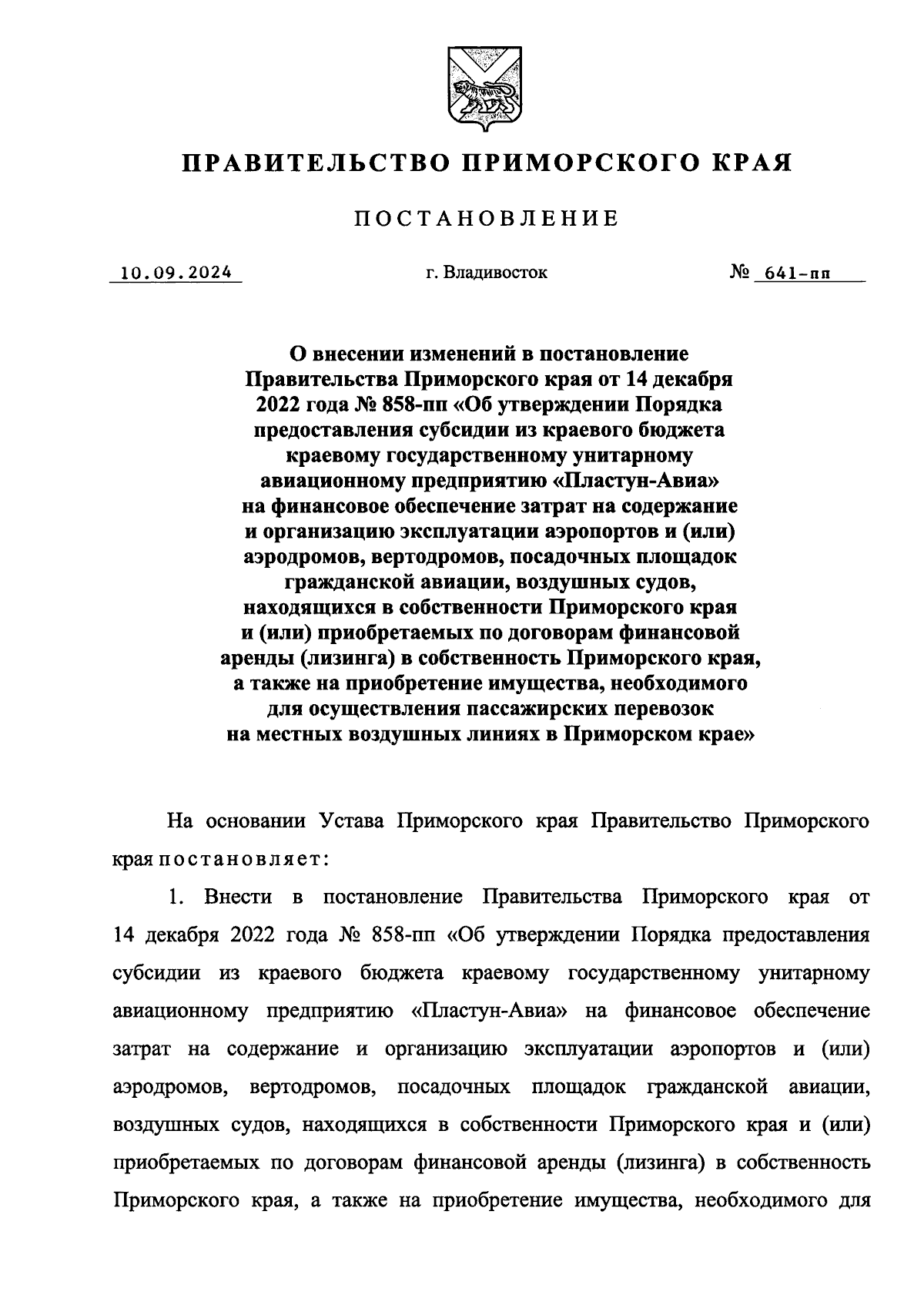 ПРАВИТЕЛЬСТВО ПРИМОРСКОГО КРАЯ

ПОСТАНОВЛЕНИЕ

10.09.2024 г. Владивосток № 641-пп

О внесении изменений в постановление Правительства Приморского края от 14 декабря 2022 года № 858-пп «Об утверждении Порядка предоставления субсидии из краевого бюджета краевому государственному унитарному авиационному предприятию «Пластун-Авиа» на финансовое обеспечение затрат на содержание и организацию эксплуатации аэропортов и (или) аэродромов, вертодромов, посадочных площадок гражданской авиации, воздушных судов, находящихся в собственности Приморского края и (или) приобретаемых по договорам финансовой аренды (лизинга) в собственность Приморского края, а также на приобретение имущества, необходимого для осуществления пассажирских перевозок на местных воздушных линиях в Приморском крае»

На основании Устава Приморского края Правительство Приморского края постановляет:

1. Внести в постановление Правительства Приморского края от 14 декабря 2022 года № 858-пп «Об утверждении Порядка предоставления субсидии из краевого бюджета краевому государственному унитарному авиационному предприятию «Пластун-Авиа» на финансовое обеспечение затрат на содержание и организацию эксплуатации аэропортов и (или) аэродромов, вертодромов, посадочных площадок гражданской авиации, воздушных судов, находящихся в собственности Приморского края и (или) приобретаемых по договорам финансовой аренды (лизинга) в собственность Приморского края, а также на приобретение имущества, необходимого для